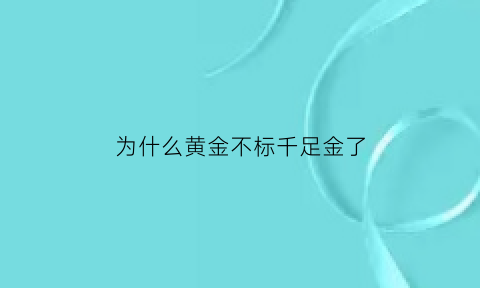 为什么黄金不标千足金了